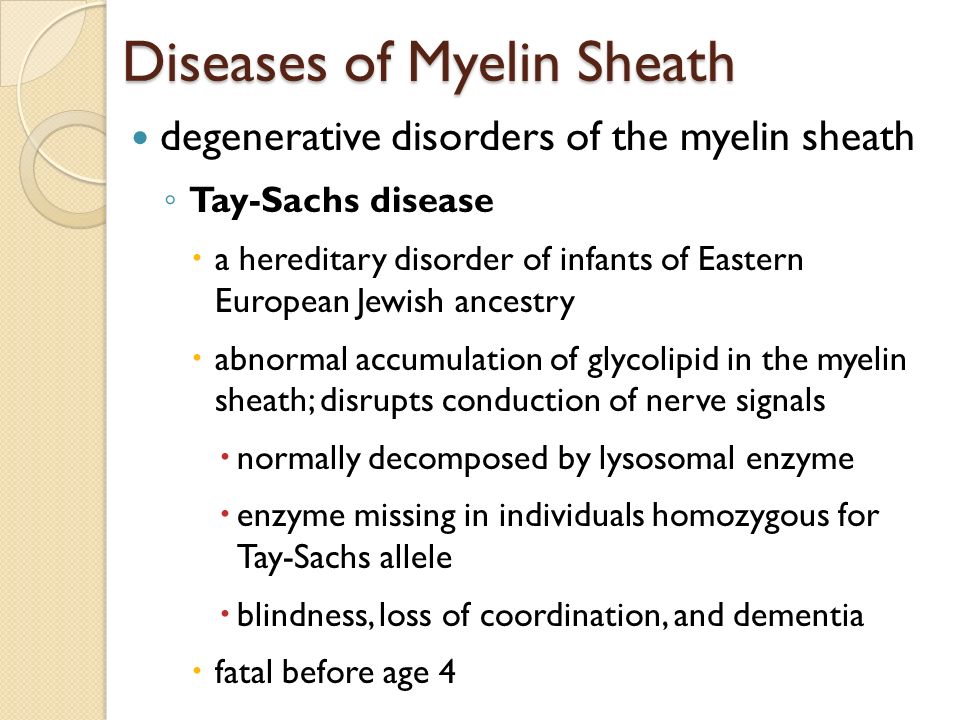 Diseases of Myelin Sheath

- degenerative disorders of the myelin sheath
  - **Tay-Sachs disease**
    - a hereditary disorder of infants of Eastern European Jewish ancestry
    - abnormal accumulation of glycolipid in the myelin sheath; disrupts conduction of nerve signals
      - normally decomposed by lysosomal enzyme
      - enzyme missing in individuals homozygous for Tay-Sachs allele
      - blindness, loss of coordination, and dementia
    - fatal before age 4